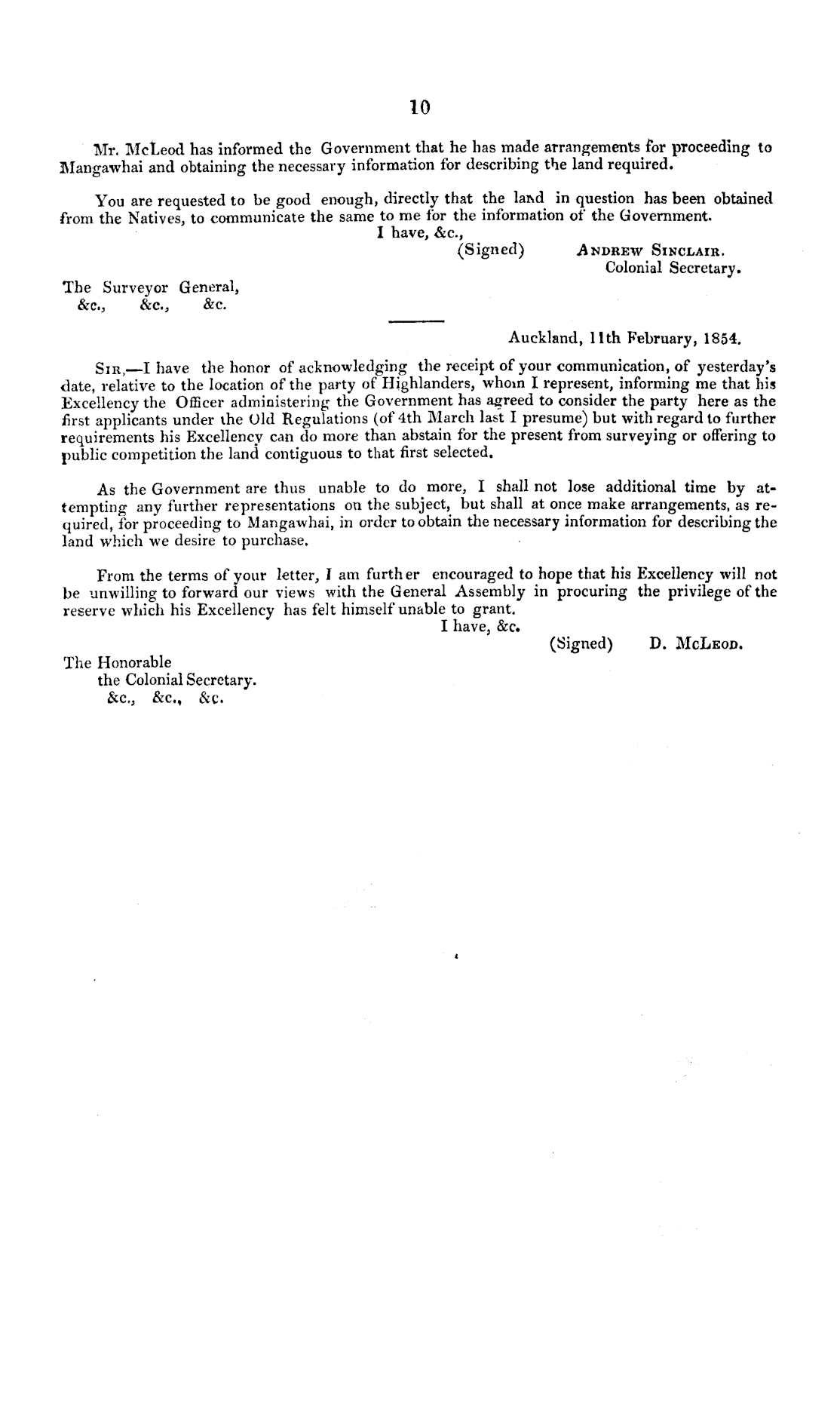 10

Mr. McLeod has informed the Government that he has made arrangements for proceeding to Mangawhai and obtaining the necessary information for describing the land required.

You are requested to be good enough, directly that the land in question has been obtained from the Natives, to communicate the same to me for the information of the Government.

I have, &c.,
(Signed) ANDREW SINCLAIR.
Colonial Secretary.

The Surveyor General,
&c., &c., &c.

Auckland, 11th February, 1854.

SIR,—I have the honor of acknowledging the receipt of your communication, of yesterday's date, relative to the location of the party of Highlanders, whom I represent, informing me that his Excellency the Officer administering the Government has agreed to consider the party here as the first applicants under the Old Regulations (of 4th March last I presume) but with regard to further requirements his Excellency can do more than abstain for the present from surveying or offering to public competition the land contiguous to that first selected.

As the Government are thus unable to do more, I shall not lose additional time by attempting any further representations on the subject, but shall at once make arrangements, as required, for proceeding to Mangawhai, in order to obtain the necessary information for describing the land which we desire to purchase.

From the terms of your letter, I am further encouraged to hope that his Excellency will not be unwilling to forward our views with the General Assembly in procuring the privilege of the reserve which his Excellency has felt himself unable to grant.

I have, &c.
(Signed) D. McLEOD.

The Honorable
the Colonial Secretary.
&c., &c., &c.